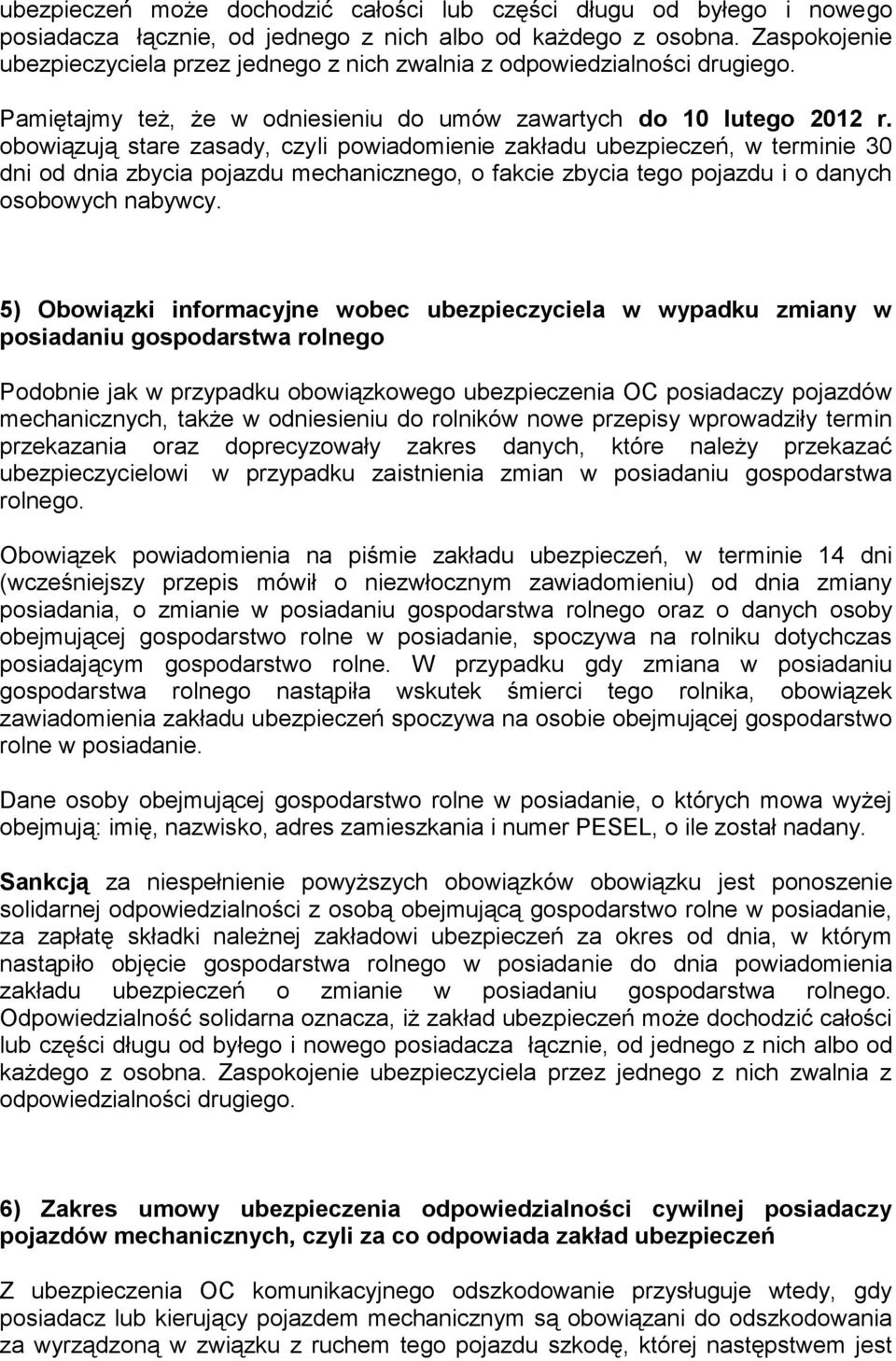 ubezpieczeń może dochodzić całości lub części długu od byłego i nowego posiadacza łącznie, od jednego z nich albo od każdego z osobna. Zaspokojenie ubezpieczyciela przez jednego z nich zwalnia z odpowiedzialności drugiego.

Pamiętajmy też, że w odniesieniu do umów zawartych do 10 lutego 2012 r. obowiązują stare zasady, czyli powiadomienie zakładu ubezpieczeń, w terminie 30 dni od dnia zbycia pojazdu mechanicznego, o fakcie zbycia tego pojazdu i o danych osobowych nabywcy.

5) Obowiązki informacyjne wobec ubezpieczyciela w wypadku zmiany w posiadaniu gospodarstwa rolnego

Podobnie jak w przypadku obowiązkowego ubezpieczenia OC posiadaczy pojazdów mechanicznych, także w odniesieniu do rolników nowe przepisy wprowadziły termin przekazania oraz doprecyzowały zakres danych, które należy przekazać ubezpieczycielowi w przypadku zaistnienia zmian w posiadaniu gospodarstwa rolnego.

Obowiązek powiadomienia na piśmie zakładu ubezpieczeń, w terminie 14 dni (wcześniejszy przepis mówił o niezwłocznym zawiadomieniu) od dnia zmiany posiadania, o zmianie w posiadaniu gospodarstwa rolnego oraz o danych osoby obejmującej gospodarstwo rolne w posiadanie, spoczywa na rolniku dotychczas posiadającym gospodarstwo rolne. W przypadku gdy zmiana w posiadaniu gospodarstwa rolnego nastąpiła wskutek śmierci tego rolnika, obowiązek zawiadomienia zakładu ubezpieczeń spoczywa na osobie obejmującej gospodarstwo rolne w posiadanie.

Dane osoby obejmującej gospodarstwo rolne w posiadanie, o których mowa wyżej obejmują: imię, nazwisko, adres zamieszkania i numer PESEL, o ile został nadany.

Sankcją za niespełnienie powyższych obowiązków obowiązku jest ponoszenie solidarnej odpowiedzialności z osobą obejmującą gospodarstwo rolne w posiadanie, za zapłatę składki należnej zakładowi ubezpieczeń za okres od dnia, w którym nastąpiło objęcie gospodarstwa rolnego w posiadanie do dnia powiadomienia zakładu ubezpieczeń o zmianie w posiadaniu gospodarstwa rolnego. Odpowiedzialność solidarna oznacza, iż zakład ubezpieczeń może dochodzić całości lub części długu od byłego i nowego posiadacza łącznie, od jednego z nich albo od każdego z osobna. Zaspokojenie ubezpieczyciela przez jednego z nich zwalnia z odpowiedzialności drugiego.

6) Zakres umowy ubezpieczenia odpowiedzialności cywilnej posiadaczy pojazdów mechanicznych, czyli za co odpowiada zakład ubezpieczeń

Z ubezpieczenia OC komunikacyjnego odszkodowanie przysługuje wtedy, gdy posiadacz lub kierujący pojazdem mechanicznym są obowiązani do odszkodowania za wyrządzoną w związku z ruchem tego pojazdu szkodę, której następstwem jest